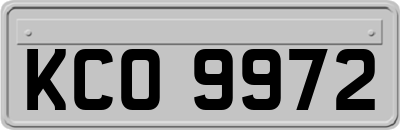 KCO 9972